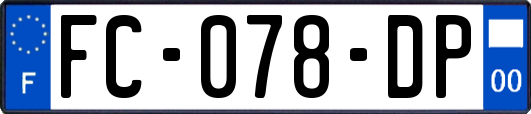 F
FC-078-DP
00